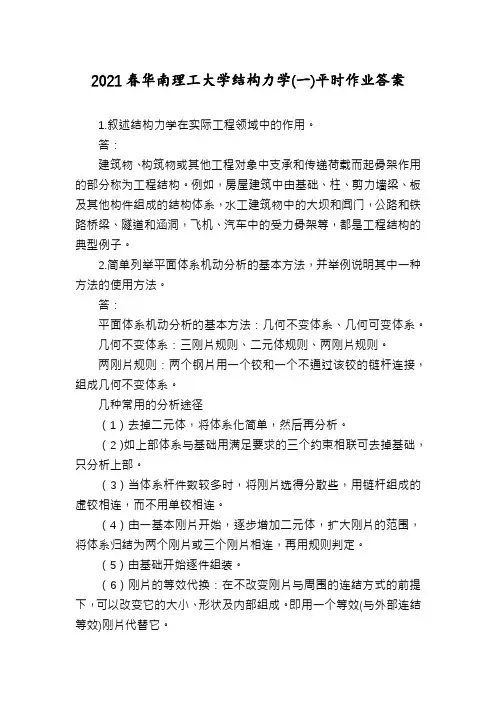 2021春华南理工大学结构力学(一)平时作业答案

1.叙述结构力学在实际工程领域中的作用。

答：

建筑物、构筑物或其他工程对象中支承和传递荷载而起骨架作用的部分称为工程结构。例如，房屋建筑中由基础、柱、剪力墙梁、板及其他构件组成的结构体系，水工建筑物中的大坝和闸门，公路和铁路桥梁、隧道和涵洞，飞机、汽车中的受力骨架等，都是工程结构的典型例子。

2.简单列举平面体系机动分析的基本方法，并举例说明其中一种方法的使用方法。

答：

平面体系机动分析的基本方法：几何不变体系、几何可变体系。

几何不变体系：三刚片规则、二元体规则、两刚片规则。

两刚片规则：两个钢片用一个铰和一个不通过该铰的链杆连接，组成几何不变体系。

几种常用的分析途径

（1）去掉二元体，将体系化简单，然后再分析。

（2)如上部体系与基础用满足要求的三个约束相联可去掉基础，只分析上部。

（3）当体系杆件数较多时，将刚片选得分散些，用链杆组成的虚铰相连，而不用单铰相连。

（4）由一基本刚片开始，逐步增加二元体，扩大刚片的范围，将体系归结为两个刚片或三个刚片相连，再用规则判定。

（5）由基础开始逐件组装。

（6）刚片的等效代换：在不改变刚片与周围的连结方式的前提下，可以改变它的大小、形状及内部组成。即用一个等效(与外部连结等效)刚片代替它。